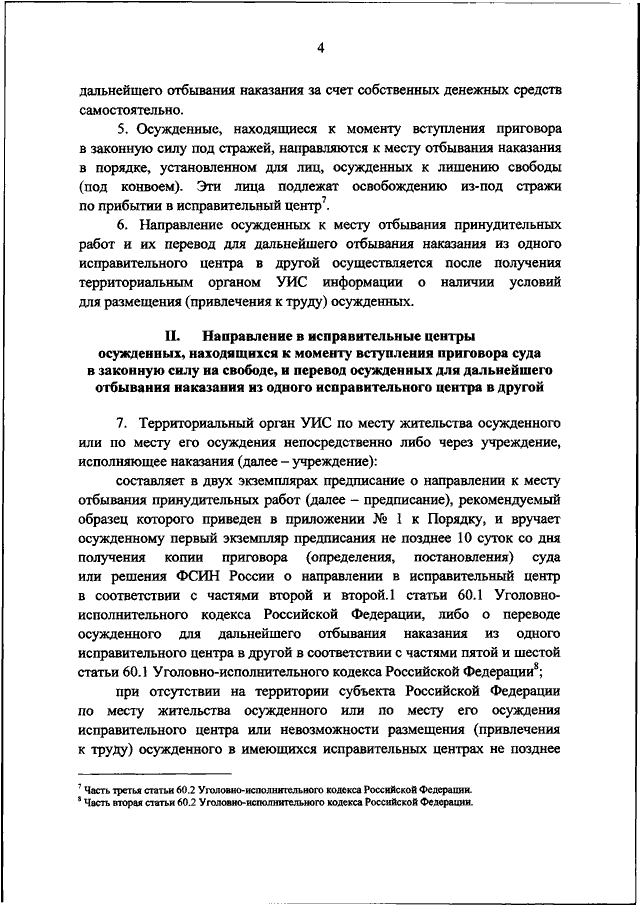 4

дальнейшего отбывания наказания за счет собственных денежных средств самостоятельно.

5. Осужденные, находящиеся к моменту вступления приговора в законную силу под стражей, направляются к месту отбывания наказания в порядке, установленном для лиц, осужденных к лишению свободы (под конвоем). Эти лица подлежат освобождению из-под стражи по прибытии в исправительный центр$^7$.

6. Направление осужденных к месту отбывания принудительных работ и их перевод для дальнейшего отбывания наказания из одного исправительного центра в другой осуществляется после получения территориальным органом УИС информации о наличии условий для размещения (привлечения к труду) осужденных.

II. Направление в исправительные центры осужденных, находящихся к моменту вступления приговора суда в законную силу на свободе, и перевод осужденных для дальнейшего отбывания наказания из одного исправительного центра в другой

7. Территориальный орган УИС по месту жительства осужденного или по месту его осуждения непосредственно либо через учреждение, исполняющее наказания (далее – учреждение):

составляет в двух экземплярах предписание о направлении к месту отбывания принудительных работ (далее – предписание), рекомендуемый образец которого приведен в приложении № 1 к Порядку, и вручает осужденному первый экземпляр предписания не позднее 10 суток со дня получения копии приговора (определения, постановления) суда или решения ФСИН России о направлении в исправительный центр в соответствии с частями второй и второй.1 статьи 60.1 Уголовно-исполнительного кодекса Российской Федерации, либо о переводе осужденного для дальнейшего отбывания наказания из одного исправительного центра в другой в соответствии с частями пятой и шестой статьи 60.1 Уголовно-исполнительного кодекса Российской Федерации$^8$;

при отсутствии на территории субъекта Российской Федерации по месту жительства осужденного или по месту его осуждения исправительного центра или невозможности размещения (привлечения к труду) осужденного в имеющихся исправительных центрах не позднее

$^7$ Часть третья статьи 60.2 Уголовно-исполнительного кодекса Российской Федерации.
$^8$ Часть вторая статьи 60.2 Уголовно-исполнительного кодекса Российской Федерации.